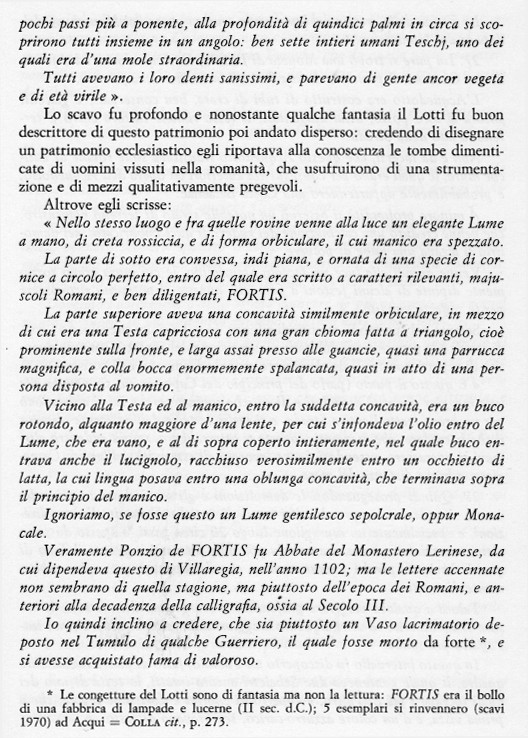 pochi passi più a ponente, alla profondità di quindici palmi in circa si scoprirono tutti insieme in un angolo: ben sette intieri umani Teschj, uno dei quali era d'una mole straordinaria.

Tutti avevano i loro denti sanissimi, e parevano di gente ancor vegeta e di età virile ».

Lo scavo fu profondo e nonostante qualche fantasia il Lotti fu buon descrittore di questo patrimonio poi andato disperso: credendo di disegnare un patrimonio ecclesiastico egli riportava alla conoscenza le tombe dimenticate di uomini vissuti nella romanità, che usufruirono di una strumentazione e di mezzi qualitativamente pregevoli.

Altrove egli scrisse:

« Nello stesso luogo e fra quelle rovine venne alla luce un elegante Lume a mano, di creta rossiccia, e di forma orbiculare, il cui manico era spezzato.

La parte di sotto era convessa, indi piana, e ornata di una specie di cornice a circolo perfetto, entro del quale era scritto a caratteri rilevanti, majuscoli Romani, e ben diligentati, FORTIS.

La parte superiore aveva una concavità similmente orbiculare, in mezzo di cui era una Testa capricciosa con una gran chioma fatta a triangolo, cioè prominente sulla fronte, e larga assai presso alle guancie, quasi una parrucca magnifica, e colla bocca enormemente spalancata, quasi in atto di una persona disposta al vomito.

Vicino alla Testa ed al manico, entro la suddetta concavità, era un buco rotondo, alquanto maggiore d'una lente, per cui s'infondeva l'olio entro del Lume, che era vano, e al di sopra coperto intieramente, nel quale buco entrava anche il lucignolo, racchiuso verosimilmente entro un occhietto di latta, la cui lingua posava entro una oblunga concavità, che terminava sopra il principio del manico.

Ignoriamo, se fosse questo un Lume gentilesco sepolcrale, oppur Monacale.

Veramente Ponzio de FORTIS fu Abbate del Monastero Lerinese, da cui dipendeva questo di Villaregia, nell'anno 1102; ma le lettere accennate non sembrano di quella stagione, ma piuttosto dell'epoca dei Romani, e anteriori alla decadenza della calligrafia, ossia al Secolo III.

Io quindi inclino a credere, che sia piuttosto un Vaso lacrimatorio deposto nel Tumulo di qualche Guerriero, il quale fosse morto da forte *, e si avesse acquistato fama di valoroso.

* Le congetture del Lotti sono di fantasia ma non la lettura: FORTIS era il bollo di una fabbrica di lampade e lucerne (II sec. d.C.); 5 esemplari si rinvennero (scavi 1970) ad Acqui = COLLA cit., p. 273.